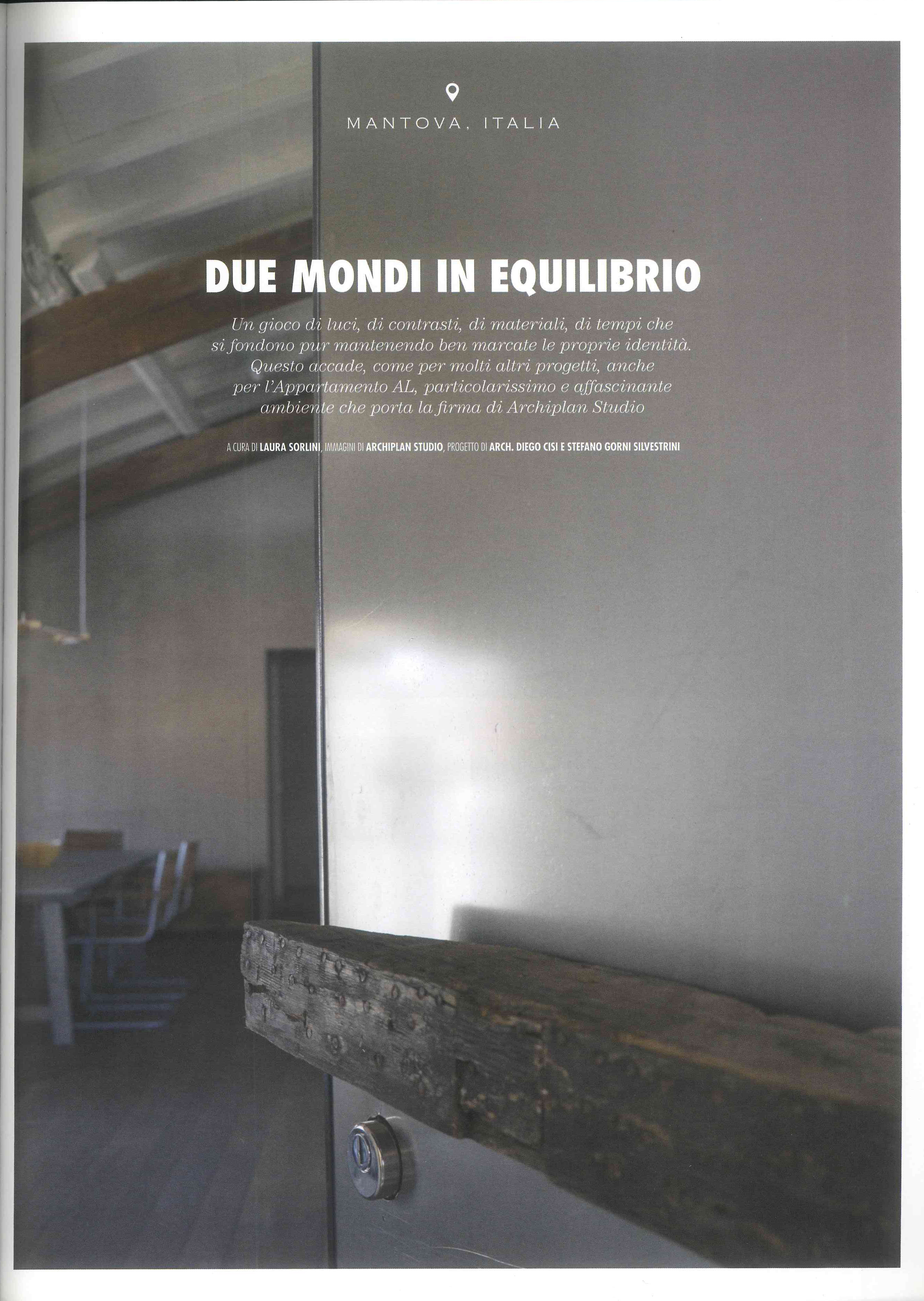 MANTOVA, ITALIA

DUE MONDI IN EQUILIBRIO

Un gioco di luci, di contrasti, di materiali, di tempi che si fondono pur mantenendo ben marcate le proprie identità. Questo accade, come per molti altri progetti, anche per l'Appartamento AL, particolarissimo e affascinante ambiente che porta la firma di Archiplan Studio

A CURA DI LAURA SORLINI, IMMAGINI DI ARCHIPLAN STUDIO, PROGETTO DI ARCH. DIEGO CISI E STEFANO GORNI SILVESTRINI